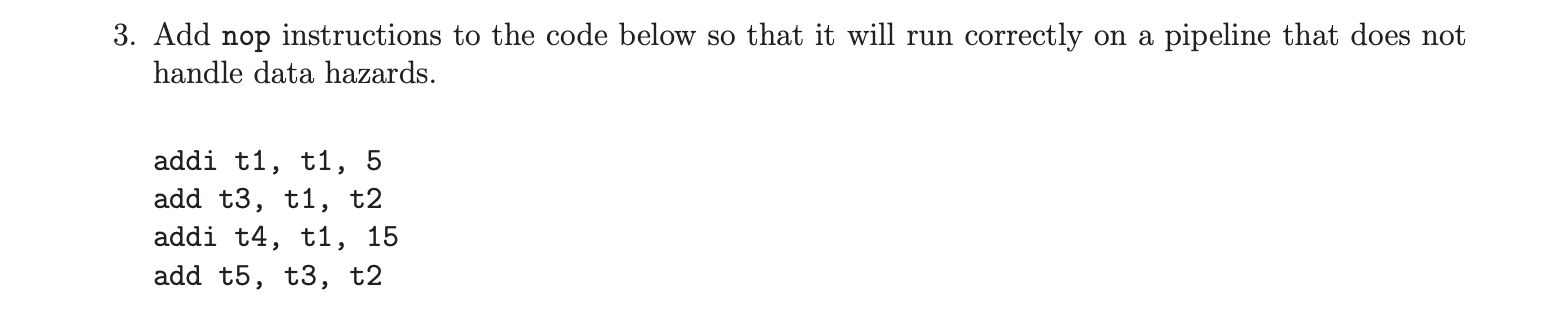 3. Add nop instructions to the code below so that it will run correctly on a pipeline that does not handle data hazards.

addi t1, t1, 5
add t3, t1, t2
addi t4, t1, 15
add t5, t3, t2